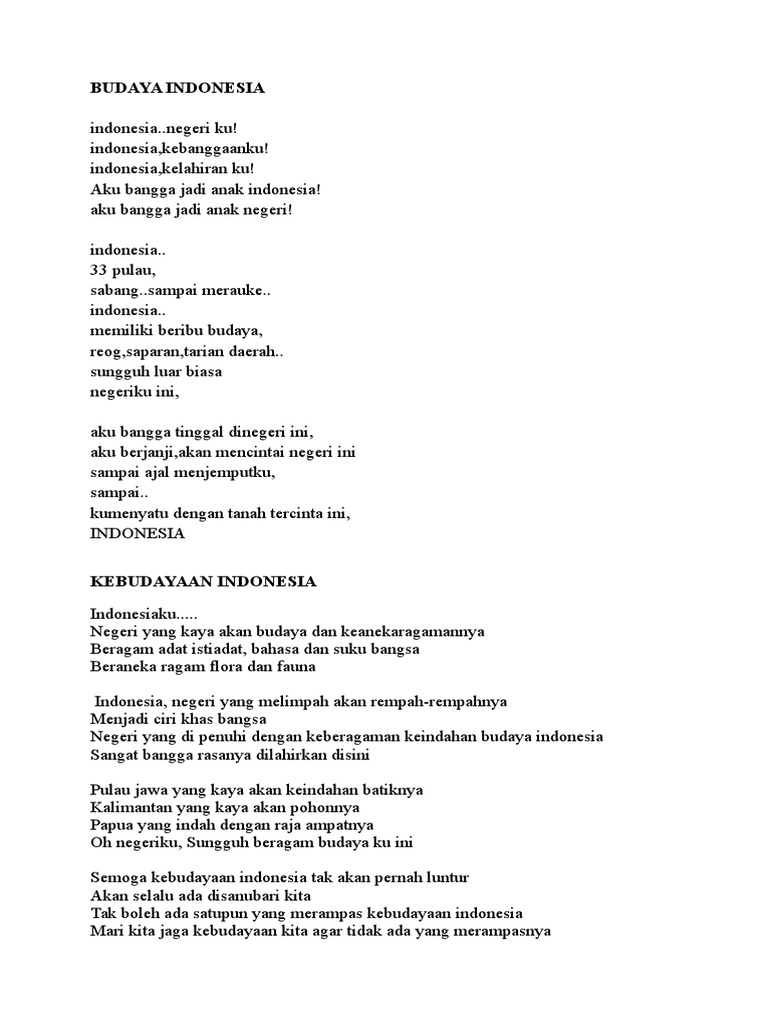 BUDAYA INDONESIA

indonesia..negeri ku!
indonesia,kebanggaanku!
indonesia,kelahiran ku!
Aku bangga jadi anak indonesia!
aku bangga jadi anak negeri!

indonesia..
33 pulau,
sabang..sampai merauke..
indonesia..
memiliki beribu budaya,
reog,saparan,tarian daerah..
sungguh luar biasa
negeriku ini,

aku bangga tinggal dinegeri ini,
aku berjanji,akan mencintai negeri ini
sampai ajal menjemputku,
sampai..
kumenyatu dengan tanah tercinta ini,
INDONESIA

KEBUDAYAAN INDONESIA

Indonesiaku.....
Negeri yang kaya akan budaya dan keanekaragamannya
Beragam adat istiadat, bahasa dan suku bangsa
Beraneka ragam flora dan fauna

Indonesia, negeri yang melimpah akan rempah-rempahnya
Menjadi ciri khas bangsa
Negeri yang di penuhi dengan keberagaman keindahan budaya indonesia
Sangat bangga rasanya dilahirkan disini

Pulau jawa yang kaya akan keindahan batiknya
Kalimantan yang kaya akan pohonnya
Papua yang indah dengan raja ampatnya
Oh negeriku, Sungguh beragam budaya ku ini

Semoga kebudayaan indonesia tak akan pernah luntur
Akan selalu ada disanubari kita
Tak boleh ada satupun yang merampas kebudayaan indonesia
Mari kita jaga kebudayaan kita agar tidak ada yang merampasnya